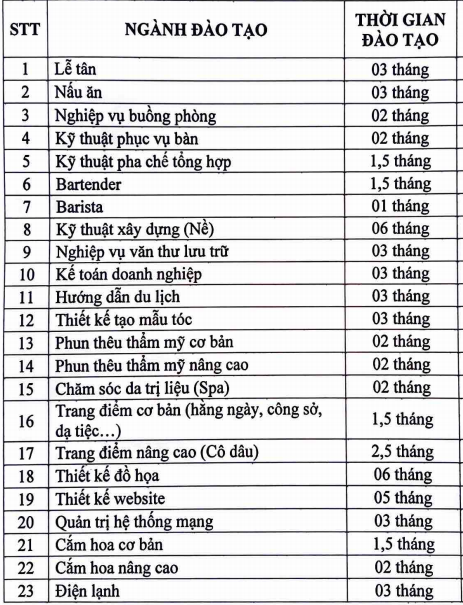 | STT | NGÀNH ĐÀO TẠO | THỜI GIAN ĐÀO TẠO |
|---|---|---|
| 1 | Lễ tân | 03 tháng |
| 2 | Nấu ăn | 03 tháng |
| 3 | Nghiệp vụ buồng phòng | 02 tháng |
| 4 | Kỹ thuật phục vụ bàn | 02 tháng |
| 5 | Kỹ thuật pha chế tổng hợp | 1,5 tháng |
| 6 | Bartender | 1,5 tháng |
| 7 | Barista | 01 tháng |
| 8 | Kỹ thuật xây dựng (Nề) | 06 tháng |
| 9 | Nghiệp vụ văn thư lưu trữ | 03 tháng |
| 10 | Kế toán doanh nghiệp | 03 tháng |
| 11 | Hướng dẫn du lịch | 03 tháng |
| 12 | Thiết kế tạo mẫu tóc | 03 tháng |
| 13 | Phun thêu thẩm mỹ cơ bản | 02 tháng |
| 14 | Phun thêu thẩm mỹ nâng cao | 02 tháng |
| 15 | Chăm sóc da trị liệu (Spa) | 02 tháng |
| 16 | Trang điểm cơ bản (hằng ngày, công sở, dạ tiệc…) | 1,5 tháng |
| 17 | Trang điểm nâng cao (Cô dâu) | 2,5 tháng |
| 18 | Thiết kế đồ họa | 06 tháng |
| 19 | Thiết kế website | 05 tháng |
| 20 | Quản trị hệ thống mạng | 03 tháng |
| 21 | Cắm hoa cơ bản | 1,5 tháng |
| 22 | Cắm hoa nâng cao | 02 tháng |
| 23 | Điện lạnh | 03 tháng |